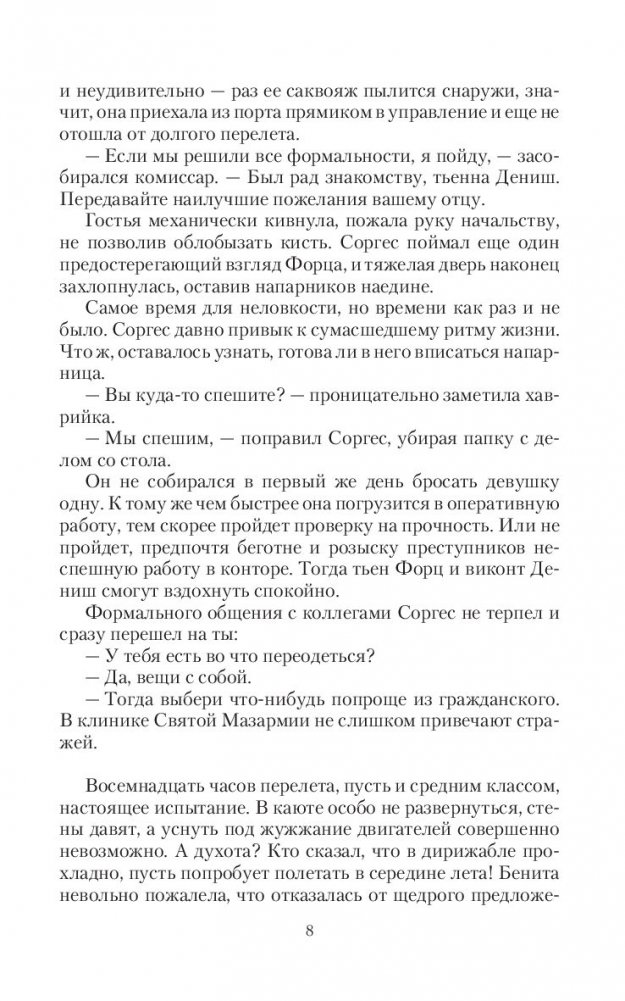 и неудивительно — раз ее саквояж пылится снаружи, значит, она приехала из порта прямиком в управление и еще не отошла от долгого перелета.

— Если мы решили все формальности, я пойду, — засобирался комиссар. — Был рад знакомству, тьенна Дениш. Передавайте наилучшие пожелания вашему отцу.

Гостья механически кивнула, пожала руку начальству, не позволив облобызать кисть. Соргес поймал еще один предостерегающий взгляд Форца, и тяжелая дверь наконец захлопнулась, оставив напарников наедине.

Самое время для неловкости, но времени как раз и не было. Соргес давно привык к сумасшедшему ритму жизни. Что ж, оставалось узнать, готова ли в него вписаться напарница.

— Вы куда-то спешите? — проницательно заметила хаврийка.

— Мы спешим, — поправил Соргес, убирая папку с делом со стола.

Он не собирался в первый же день бросать девушку одну. К тому же чем быстрее она погрузится в оперативную работу, тем скорее пройдет проверку на прочность. Или не пройдет, предпочтя беготне и розыску преступников неспешную работу в конторе. Тогда тьен Форц и виконт Дениш смогут вздохнуть спокойно.

Формального общения с коллегами Соргес не терпел и сразу перешел на ты:

— У тебя есть во что переодеться?

— Да, вещи с собой.

— Тогда выбери что-нибудь попроще из гражданского. В клинике Святой Мазармии не слишком привечают стражей.

Восемнадцать часов перелета, пусть и средним классом, настоящее испытание. В каюте особо не развернуться, стены давят, а уснуть под жужжание двигателей совершенно невозможно. А духота? Кто сказал, что в дирижабле прохладно, пусть попробует полетать в середине лета! Бенита невольно пожалела, что отказалась от щедрого предложе-

8